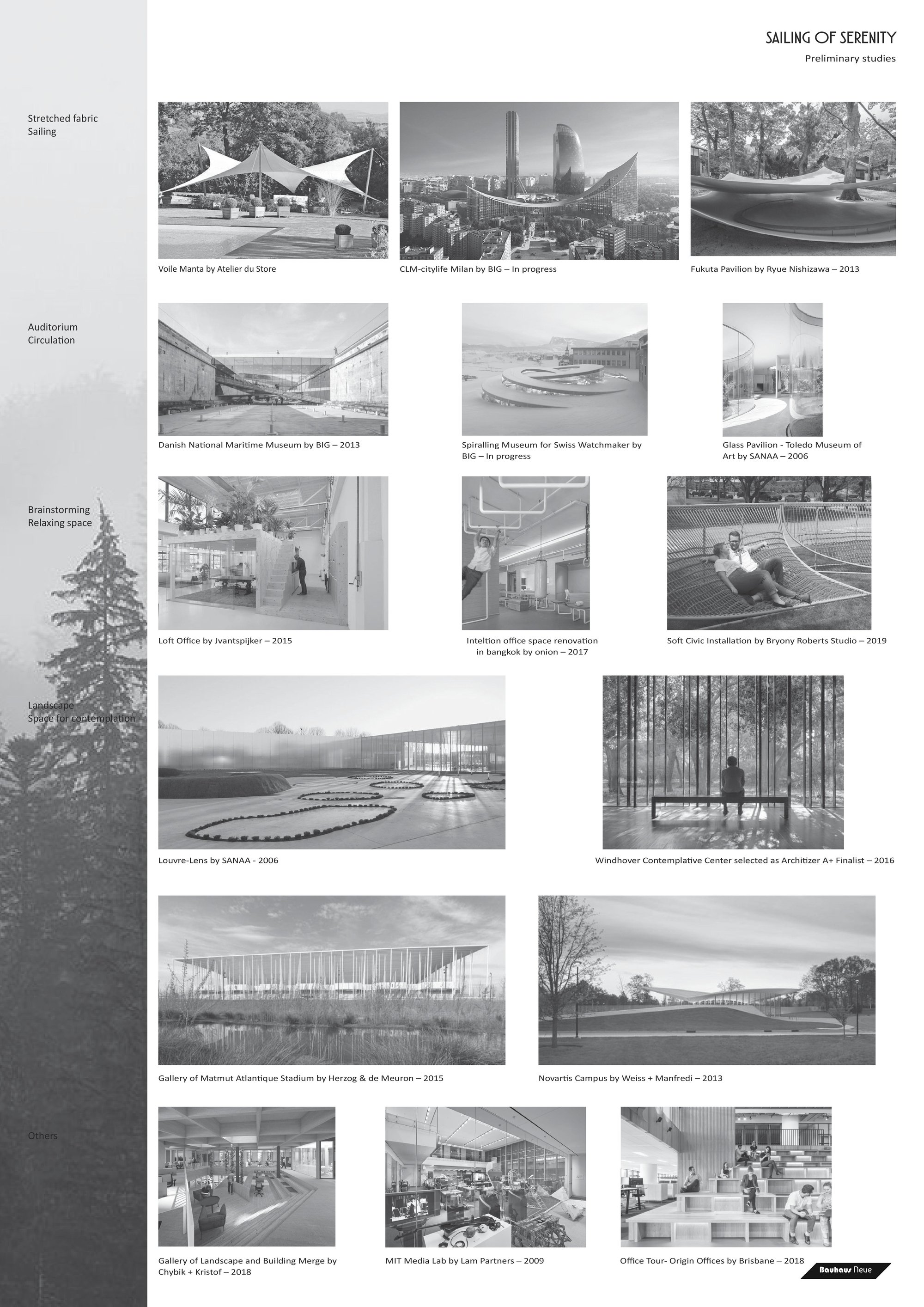 SAILING OF SERENITY

Preliminary studies

Stretched fabric
Sailing

Voile Manta by Atelier du Store

CLM-citylife Milan by BIG – In progress

Fukuta Pavilion by Ryue Nishizawa – 2013

Auditorium
Circulation

Danish National Maritime Museum by BIG – 2013

Spiralling Museum for Swiss Watchmaker by BIG – In progress

Glass Pavilion - Toledo Museum of Art by SANAA – 2006

Brainstorming
Relaxing space

Loft Office by Jvantspijker – 2015

Inteltion office space renovation in bangkok by onion – 2017

Soft Civic Installation by Bryony Roberts Studio – 2019

Landscape
Space for contemplation

Louvre-Lens by SANAA - 2006

Windhover Contemplative Center selected as Architizer A+ Finalist – 2016

Gallery of Matmut Atlantique Stadium by Herzog & de Meuron – 2015

Novartis Campus by Weiss + Manfredi – 2013

Others

Gallery of Landscape and Building Merge by Chybik + Kristof – 2018

MIT Media Lab by Lam Partners – 2009

Office Tour- Origin Offices by Brisbane – 2018

Bauhaus Neue